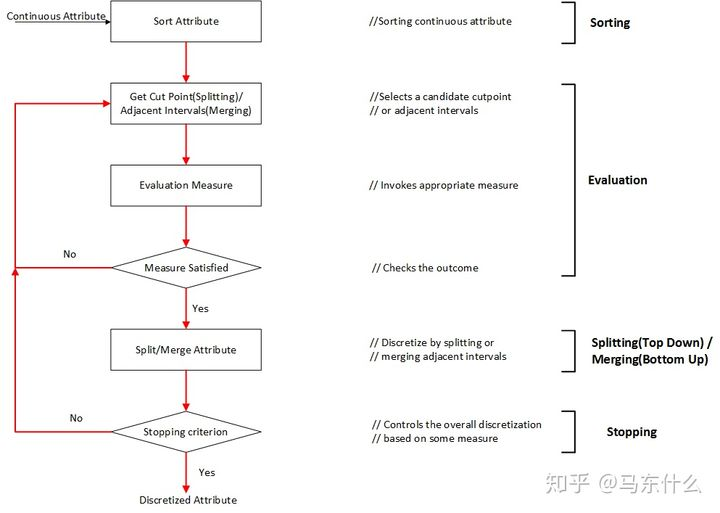 Continuous Attribute

Sort Attribute

//Sorting continuous attribute

Sorting

Get Cut Point(Splitting)/ Adjacent Intervals(Merging)

//Selects a candidate cutpoint
// or adjacent intervals

Evaluation Measure

// Invokes appropriate measure

Evaluation

No

Measure Satisfied

// Checks the outcome

Yes

Split/Merge Attribute

// Discretize by splitting or
// merging adjacent intervals

Splitting(Top Down) / Merging(Bottom Up)

No

Stopping criterion

// Controls the overall discretization
// based on some measure

Stopping

Yes

Discretized Attribute

知乎 @马东什么